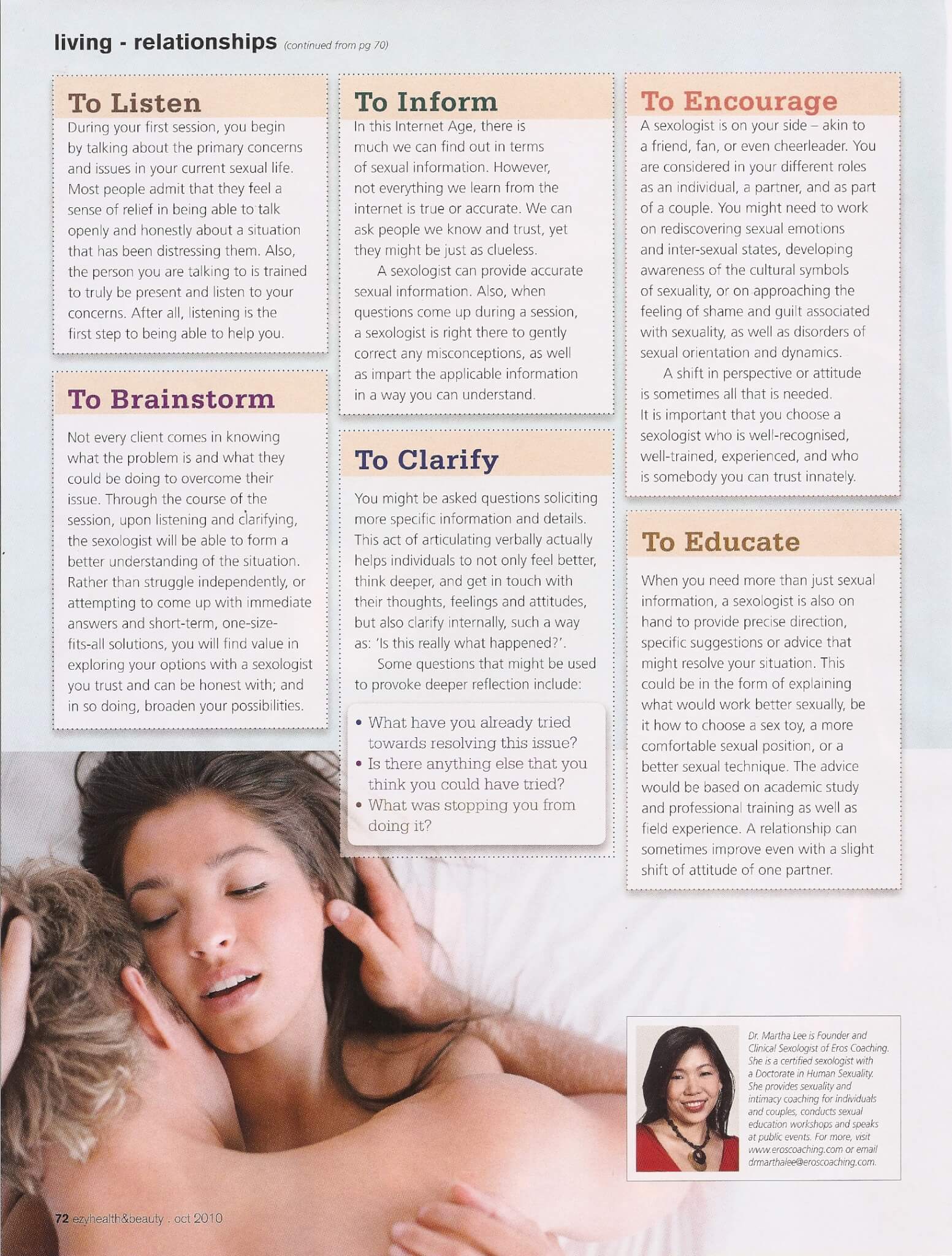 living - relationships (continued from pg 70)

To Listen
During your first session, you begin by talking about the primary concerns and issues in your current sexual life. Most people admit that they feel a sense of relief in being able to talk openly and honestly about a situation that has been distressing them. Also, the person you are talking to is trained to truly be present and listen to your concerns. After all, listening is the first step to being able to help you.

To Brainstorm
Not every client comes in knowing what the problem is and what they could be doing to overcome their issue. Through the course of the session, upon listening and clarifying, the sexologist will be able to form a better understanding of the situation. Rather than struggle independently, or attempting to come up with immediate answers and short-term, one-size-fits-all solutions, you will find value in exploring your options with a sexologist you trust and can be honest with; and in so doing, broaden your possibilities.

To Inform
In this Internet Age, there is much we can find out in terms of sexual information. However, not everything we learn from the internet is true or accurate. We can ask people we know and trust, yet they might be just as clueless.

A sexologist can provide accurate sexual information. Also, when questions come up during a session, a sexologist is right there to gently correct any misconceptions, as well as impart the applicable information in a way you can understand.

To Clarify
You might be asked questions soliciting more specific information and details. This act of articulating verbally actually helps individuals to not only feel better, think deeper, and get in touch with their thoughts, feelings and attitudes, but also clarify internally, such a way as: 'Is this really what happened?'.

Some questions that might be used to provoke deeper reflection include:

• What have you already tried towards resolving this issue?
• Is there anything else that you think you could have tried?
• What was stopping you from doing it?

To Encourage
A sexologist is on your side – akin to a friend, fan, or even cheerleader. You are considered in your different roles as an individual, a partner, and as part of a couple. You might need to work on rediscovering sexual emotions and inter-sexual states, developing awareness of the cultural symbols of sexuality, or on approaching the feeling of shame and guilt associated with sexuality, as well as disorders of sexual orientation and dynamics.

A shift in perspective or attitude is sometimes all that is needed. It is important that you choose a sexologist who is well-recognised, well-trained, experienced, and who is somebody you can trust innately.

To Educate
When you need more than just sexual information, a sexologist is also on hand to provide precise direction, specific suggestions or advice that might resolve your situation. This could be in the form of explaining what would work better sexually, be it how to choose a sex toy, a more comfortable sexual position, or a better sexual technique. The advice would be based on academic study and professional training as well as field experience. A relationship can sometimes improve even with a slight shift of attitude of one partner.

Dr. Martha Lee is Founder and Clinical Sexologist of Eros Coaching. She is a certified sexologist with a Doctorate in Human Sexuality. She provides sexuality and intimacy coaching for individuals and couples, conducts sexual education workshops and speaks at public events. For more, visit www.eroscoaching.com or email drmarthalee@eroscoaching.com.

72 ezyhealth&beauty . oct 2010